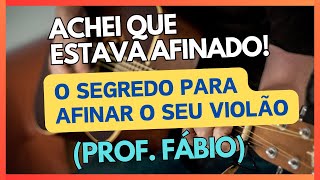 ACHEI QUE ESTAVA AFINADO!

O SEGREDO PARA AFINAR O SEU VIOLÃO

(PROF. FÁBIO)